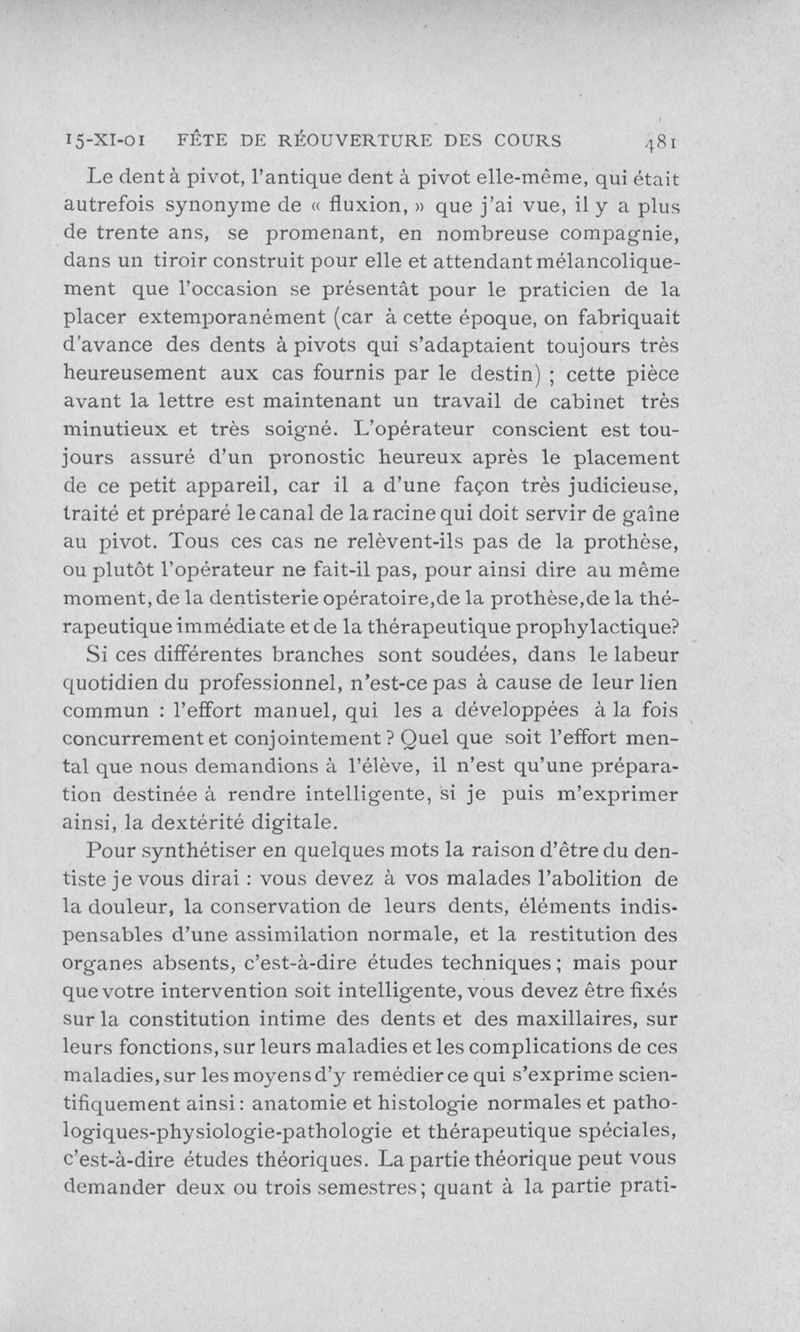 15-XI-01 FÊTE DE RÉOUVERTURE DES COURS 481

Le dent à pivot, l'antique dent à pivot elle-même, qui était autrefois synonyme de « fluxion, » que j'ai vue, il y a plus de trente ans, se promenant, en nombreuse compagnie, dans un tiroir construit pour elle et attendant mélancoliquement que l'occasion se présentât pour le praticien de la placer extemporanément (car à cette époque, on fabriquait d'avance des dents à pivots qui s'adaptaient toujours très heureusement aux cas fournis par le destin) ; cette pièce avant la lettre est maintenant un travail de cabinet très minutieux et très soigné. L'opérateur conscient est toujours assuré d'un pronostic heureux après le placement de ce petit appareil, car il a d'une façon très judicieuse, traité et préparé le canal de la racine qui doit servir de gaîne au pivot. Tous ces cas ne relèvent-ils pas de la prothèse, ou plutôt l'opérateur ne fait-il pas, pour ainsi dire au même moment, de la dentisterie opératoire, de la prothèse, de la thérapeutique immédiate et de la thérapeutique prophylactique?

Si ces différentes branches sont soudées, dans le labeur quotidien du professionnel, n'est-ce pas à cause de leur lien commun : l'effort manuel, qui les a développées à la fois concurrement et conjointement ? Quel que soit l'effort mental que nous demandions à l'élève, il n'est qu'une préparation destinée à rendre intelligente, si je puis m'exprimer ainsi, la dextérité digitale.

Pour synthétiser en quelques mots la raison d'être du dentiste je vous dirai : vous devez à vos malades l'abolition de la douleur, la conservation de leurs dents, éléments indispensables d'une assimilation normale, et la restitution des organes absents, c'est-à-dire études techniques ; mais pour que votre intervention soit intelligente, vous devez être fixés sur la constitution intime des dents et des maxillaires, sur leurs fonctions, sur leurs maladies et les complications de ces maladies, sur les moyens d'y remédier ce qui s'exprime scientifiquement ainsi : anatomie et histologie normales et pathologiques-physiologie-pathologie et thérapeutique spéciales, c'est-à-dire études théoriques. La partie théorique peut vous demander deux ou trois semestres ; quant à la partie prati-